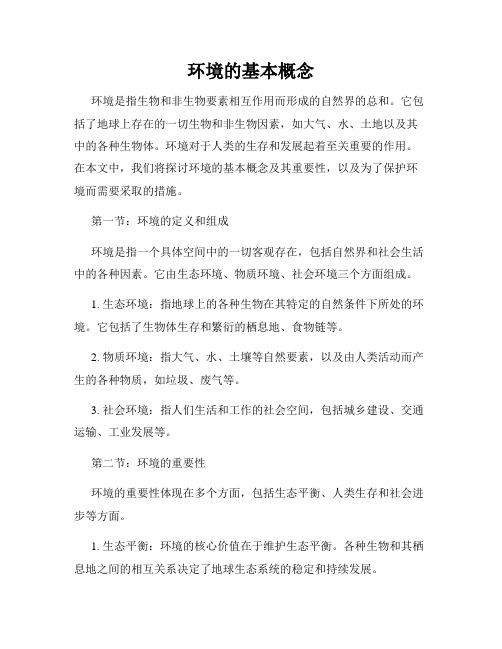 环境的基本概念

环境是指生物和非生物要素相互作用而形成的自然界的总和。它包括了地球上存在的一切生物和非生物因素，如大气、水、土地以及其中的各种生物体。环境对于人类的生存和发展起着至关重要的作用。在本文中，我们将探讨环境的基本概念及其重要性，以及为了保护环境而需要采取的措施。

第一节：环境的定义和组成

环境是指一个具体空间中的一切客观存在，包括自然界和社会生活中的各种因素。它由生态环境、物质环境、社会环境三个方面组成。

1. 生态环境：指地球上的各种生物在其特定的自然条件下所处的环境。它包括了生物体生存和繁衍的栖息地、食物链等。

2. 物质环境：指大气、水、土壤等自然要素，以及由人类活动而产生的各种物质，如垃圾、废气等。

3. 社会环境：指人们生活和工作的社会空间，包括城乡建设、交通运输、工业发展等。

第二节：环境的重要性

环境的重要性体现在多个方面，包括生态平衡、人类生存和社会进步等方面。

1. 生态平衡：环境的核心价值在于维护生态平衡。各种生物和其栖息地之间的相互关系决定了地球生态系统的稳定和持续发展。